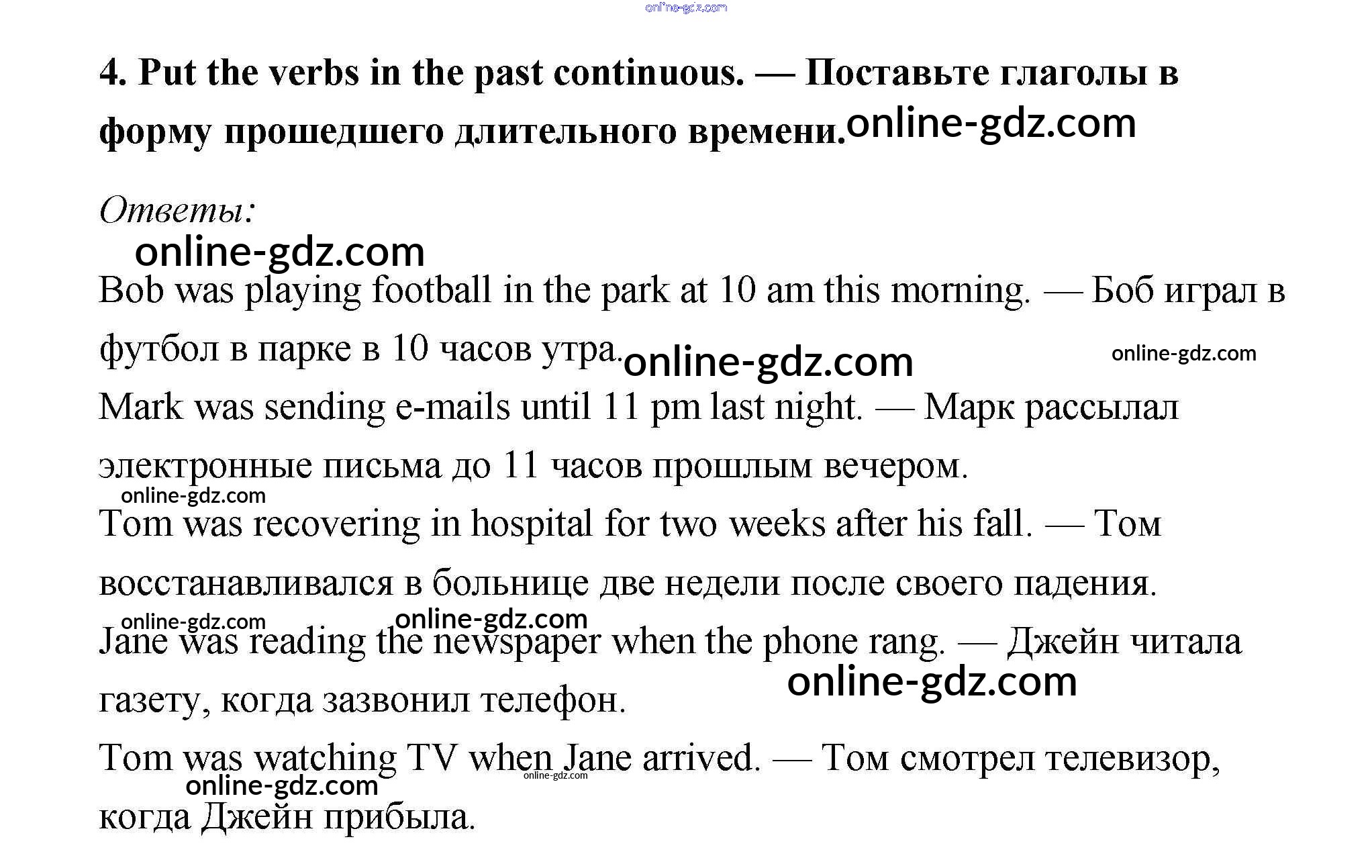 online-gdz.com

4. Put the verbs in the past continuous. — Поставьте глаголы в форму прошедшего длительного времени. online-gdz.com

Ответы:

online-gdz.com

Bob was playing football in the park at 10 am this morning. — Боб играл в футбол в парке в 10 часов утра. online-gdz.com online-gdz.com

Mark was sending e-mails until 11 pm last night. — Марк рассылал электронные письма до 11 часов прошлым вечером.

online-gdz.com

Tom was recovering in hospital for two weeks after his fall. — Том восстанавливался в больнице две недели после своего падения.

online-gdz.com online-gdz.com

Jane was reading the newspaper when the phone rang. — Джейн читала газету, когда зазвонил телефон. online-gdz.com

Tom was watching TV when Jane arrived. — Том смотрел телевизор, когда Джейн прибыла.

online-gdz.com online-gdz.com